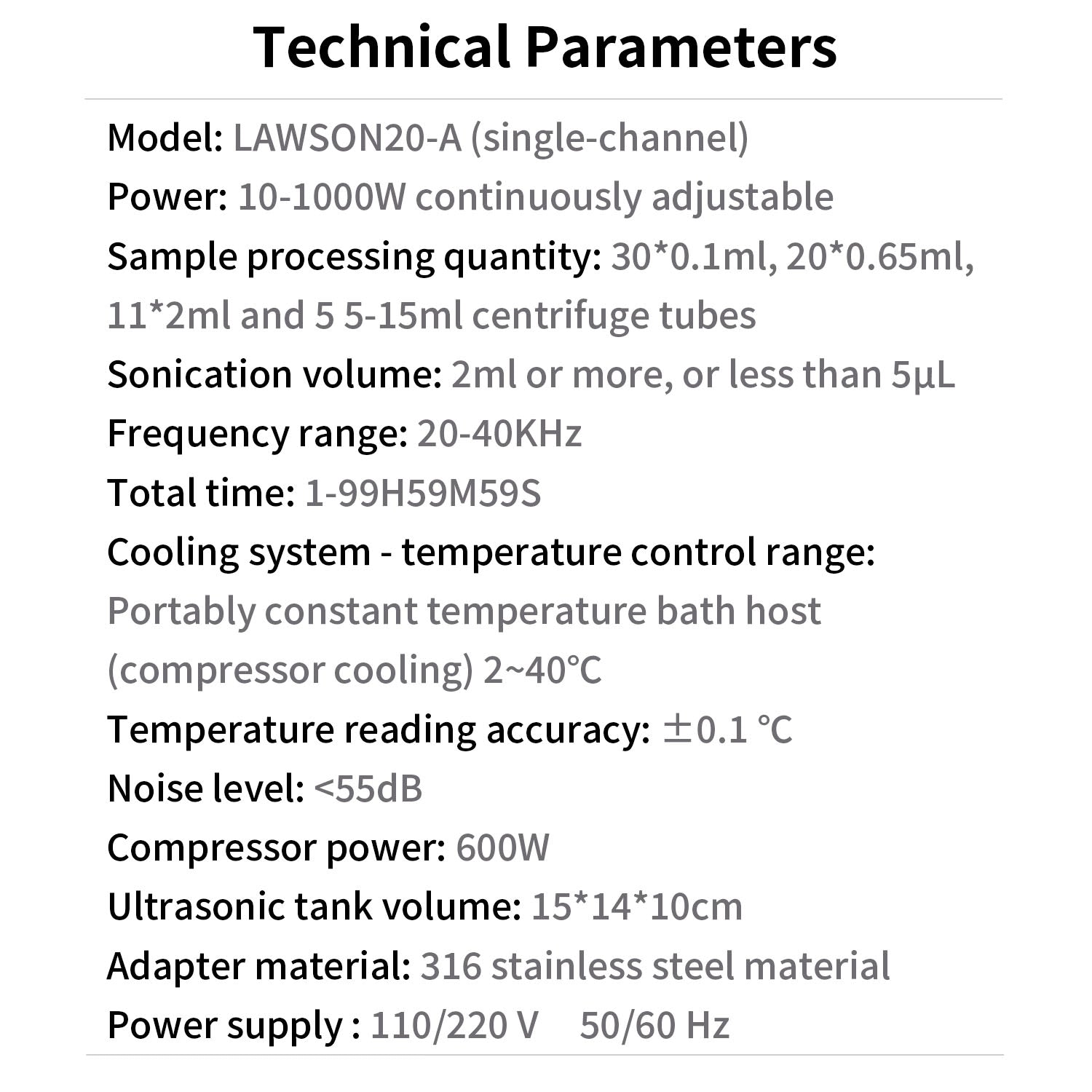 Technical Parameters

Model: LAWSON20-A (single-channel)
Power: 10-1000W continuously adjustable
Sample processing quantity: 30*0.1ml, 20*0.65ml, 11*2ml and 5 5-15ml centrifuge tubes
Sonication volume: 2ml or more, or less than 5μL
Frequency range: 20-40KHz
Total time: 1-99H59M59S
Cooling system - temperature control range: Portably constant temperature bath host (compressor cooling) 2~40°C
Temperature reading accuracy: ±0.1 °C
Noise level: <55dB
Compressor power: 600W
Ultrasonic tank volume: 15*14*10cm
Adapter material: 316 stainless steel material
Power supply : 110/220 V 50/60 Hz